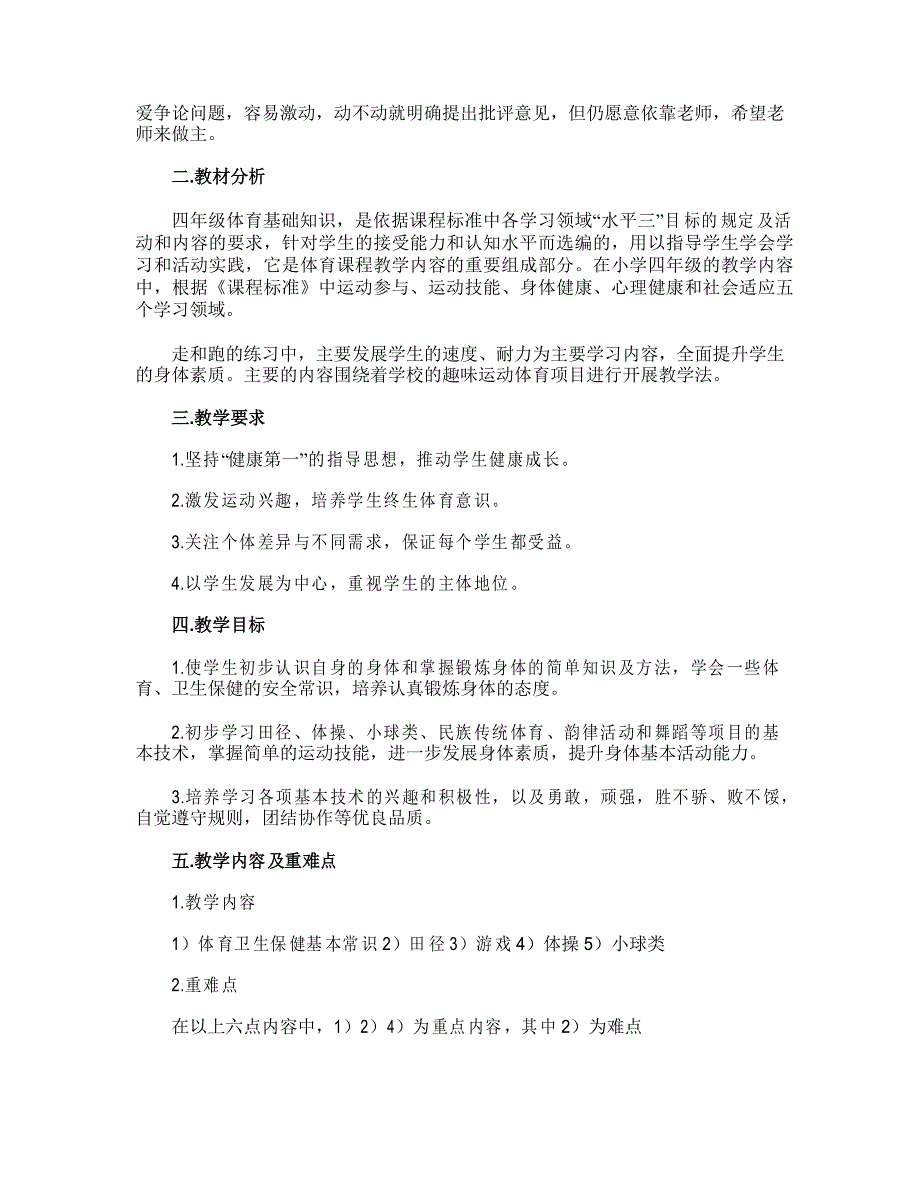 爱争论问题，容易激动，动不动就明确提出批评意见，但仍愿意依靠老师，希望老师来做主。

二.教材分析

四年级体育基础知识，是依据课程标准中各学习领域“水平三”目标的规定及活动和内容的要求，针对学生的接受能力和认知水平而选编的，用以指导学生学会学习和活动实践，它是体育课程教学内容的重要组成部分。在小学四年级的教学内容中，根据《课程标准》中运动参与、运动技能、身体健康、心理健康和社会适应五个学习领域。

走和跑的练习中，主要发展学生的速度、耐力为主要学习内容，全面提升学生的身体素质。主要的内容围绕着学校的趣味运动体育项目进行开展教学法。

三.教学要求

1.坚持“健康第一”的指导思想，推动学生健康成长。

2.激发运动兴趣，培养学生终生体育意识。

3.关注个体差异与不同需求，保证每个学生都受益。

4.以学生发展为中心，重视学生的主体地位。

四.教学目标

1.使学生初步认识自身的身体和掌握锻炼身体的简单知识及方法，学会一些体育、卫生保健的安全常识，培养认真锻炼身体的态度。

2.初步学习田径、体操、小球类、民族传统体育、韵律活动和舞蹈等项目的基本技术，掌握简单的运动技能，进一步发展身体素质，提升身体基本活动能力。

3.培养学习各项基本技术的兴趣和积极性，以及勇敢，顽强，胜不骄、败不馁，自觉遵守规则，团结协作等优良品质。

五.教学内容及重难点

1.教学内容

1）体育卫生保健基本常识 2）田径 3）游戏 4）体操 5）小球类

2.重难点

在以上六点内容中，1）2）4）为重点内容，其中 2）为难点